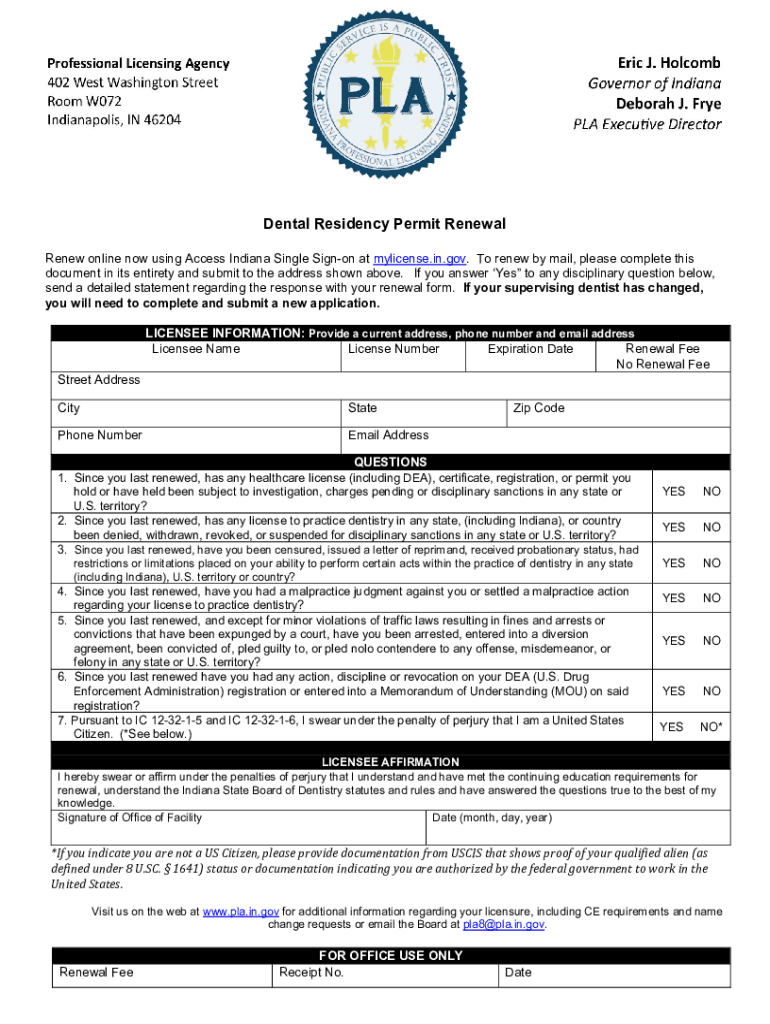 Professional Licensing Agency
402 West Washington Street
Room W072
Indianapolis, IN 46204

PUBLIC SERVICE IS A PUBLIC TRUST
PLA
INDIANA PROFESSIONAL LICENSING AGENCY

Eric J. Holcomb
Governor of Indiana
Deborah J. Frye
PLA Executive Director

Dental Residency Permit Renewal

Renew online now using Access Indiana Single Sign-on at mylicense.in.gov. To renew by mail, please complete this document in its entirety and submit to the address shown above. If you answer "Yes" to any disciplinary question below, send a detailed statement regarding the response with your renewal form. If your supervising dentist has changed, you will need to complete and submit a new application.

LICENSEE INFORMATION: Provide a current address, phone number and email address

| Licensee Name | License Number | Expiration Date | Renewal Fee No Renewal Fee |
|---|---|---|---|
| Street Address | | | |
| City | State | Zip Code | |
| Phone Number | Email Address | | |

QUESTIONS

| | | |
|---|---|---|
| 1. Since you last renewed, has any healthcare license (including DEA), certificate, registration, or permit you hold or have held been subject to investigation, charges pending or disciplinary sanctions in any state or U.S. territory? | YES | NO |
| 2. Since you last renewed, has any license to practice dentistry in any state, (including Indiana), or country been denied, withdrawn, revoked, or suspended for disciplinary sanctions in any state or U.S. territory? | YES | NO |
| 3. Since you last renewed, have you been censured, issued a letter of reprimand, received probationary status, had restrictions or limitations placed on your ability to perform certain acts within the practice of dentistry in any state (including Indiana), U.S. territory or country? | YES | NO |
| 4. Since you last renewed, have you had a malpractice judgment against you or settled a malpractice action regarding your license to practice dentistry? | YES | NO |
| 5. Since you last renewed, and except for minor violations of traffic laws resulting in fines and arrests or convictions that have been expunged by a court, have you been arrested, entered into a diversion agreement, been convicted of, pled guilty to, or pled nolo contendere to any offense, misdemeanor, or felony in any state or U.S. territory? | YES | NO |
| 6. Since you last renewed have you had any action, discipline or revocation on your DEA (U.S. Drug Enforcement Administration) registration or entered into a Memorandum of Understanding (MOU) on said registration? | YES | NO |
| 7. Pursuant to IC 12-32-1-5 and IC 12-32-1-6, I swear under the penalty of perjury that I am a United States Citizen. (*See below.) | YES | NO* |

LICENSEE AFFIRMATION

I hereby swear or affirm under the penalties of perjury that I understand and have met the continuing education requirements for renewal, understand the Indiana State Board of Dentistry statutes and rules and have answered the questions true to the best of my knowledge.

| Signature of Office of Facility | Date (month, day, year) |
|---|---|

*If you indicate you are not a US Citizen, please provide documentation from USCIS that shows proof of your qualified alien (as defined under 8 U.S.C. § 1641) status or documentation indicating you are authorized by the federal government to work in the United States.

Visit us on the web at www.pla.in.gov for additional information regarding your licensure, including CE requirements and name change requests or email the Board at pla8@pla.in.gov.

FOR OFFICE USE ONLY

| Renewal Fee | Receipt No. | Date |
|---|---|---|